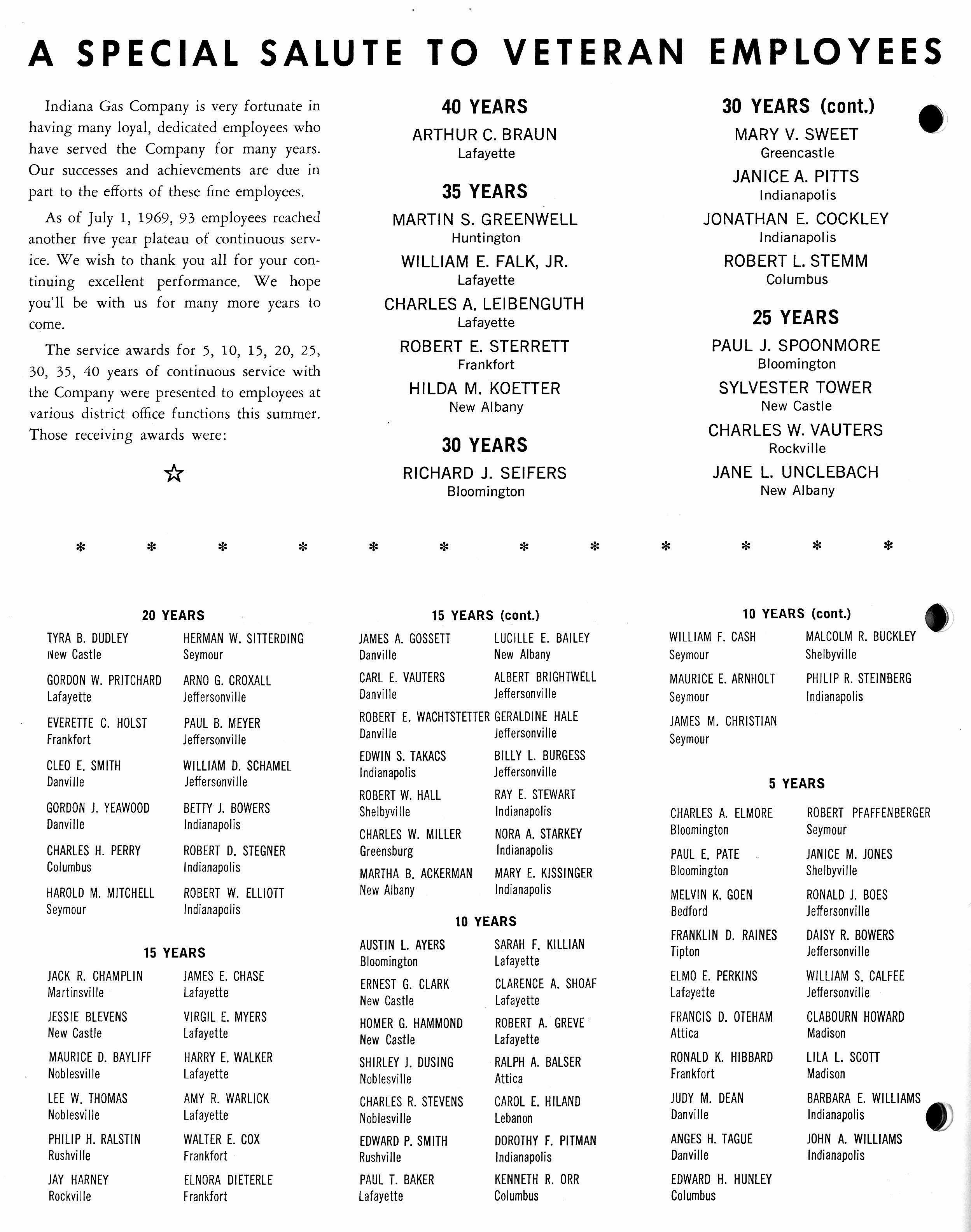 A SPECIAL SALUTE TO VETERAN EMPLOYEES

Indiana Gas Company is very fortunate in having many loyal, dedicated employees who have served the Company for many years. Our successes and achievements are due in part to the efforts of these fine employees.

As of July 1, 1969, 93 employees reached another five year plateau of continuous service. We wish to thank you all for your continuing excellent performance. We hope you'll be with us for many more years to come.

The service awards for 5, 10, 15, 20, 25, 30, 35, 40 years of continuous service with the Company were presented to employees at various district office functions this summer. Those receiving awards were:

☆

40 YEARS
ARTHUR C. BRAUN
Lafayette

35 YEARS
MARTIN S. GREENWELL
Huntington
WILLIAM E. FALK, JR.
Lafayette
CHARLES A. LEIBENGUTH
Lafayette
ROBERT E. STERRETT
Frankfort
HILDA M. KOETTER
New Albany

30 YEARS
RICHARD J. SEIFERS
Bloomington

30 YEARS (cont.)
MARY V. SWEET
Greencastle
JANICE A. PITTS
Indianapolis
JONATHAN E. COCKLEY
Indianapolis
ROBERT L. STEMM
Columbus

25 YEARS
PAUL J. SPOONMORE
Bloomington
SYLVESTER TOWER
New Castle
CHARLES W. VAUTERS
Rockville
JANE L. UNCLEBACH
New Albany

* * * * * * * * * * * *

20 YEARS
TYRA B. DUDLEY
New Castle
GORDON W. PRITCHARD
Lafayette
EVERETTE C. HOLST
Frankfort
CLEO E. SMITH
Danville
GORDON J. YEAWOOD
Danville
CHARLES H. PERRY
Columbus
HAROLD M. MITCHELL
Seymour
HERMAN W. SITTERDING
Seymour
ARNO G. CROXALL
Jeffersonville
PAUL B. MEYER
Jeffersonville
WILLIAM D. SCHAMEL
Jeffersonville
BETTY J. BOWERS
Indianapolis
ROBERT D. STEGNER
Indianapolis
ROBERT W. ELLIOTT
Indianapolis

15 YEARS
JACK R. CHAMPLIN
Martinsville
JESSIE BLEVENS
New Castle
MAURICE D. BAYLIFF
Noblesville
LEE W. THOMAS
Noblesville
PHILIP H. RALSTIN
Rushville
JAY HARNEY
Rockville
JAMES E. CHASE
Lafayette
VIRGIL E. MYERS
Lafayette
HARRY E. WALKER
Lafayette
AMY R. WARLICK
Lafayette
WALTER E. COX
Frankfort
ELNORA DIETERLE
Frankfort

15 YEARS (cont.)
JAMES A. GOSSETT
Danville
CARL E. VAUTERS
Danville
ROBERT E. WACHTSTETTER
Danville
EDWIN S. TAKACS
Indianapolis
ROBERT W. HALL
Shelbyville
CHARLES W. MILLER
Greensburg
MARTHA B. ACKERMAN
New Albany
LUCILLE E. BAILEY
New Albany
ALBERT BRIGHTWELL
Jeffersonville
GERALDINE HALE
Jeffersonville
BILLY L. BURGESS
Jeffersonville
RAY E. STEWART
Indianapolis
NORA A. STARKEY
Indianapolis
MARY E. KISSINGER
Indianapolis

10 YEARS
AUSTIN L. AYERS
Bloomington
ERNEST G. CLARK
New Castle
HOMER G. HAMMOND
New Castle
SHIRLEY J. DUSING
Noblesville
CHARLES R. STEVENS
Noblesville
EDWARD P. SMITH
Rushville
PAUL T. BAKER
Lafayette
SARAH F. KILLIAN
Lafayette
CLARENCE A. SHOAF
Lafayette
ROBERT A. GREVE
Lafayette
RALPH A. BALSER
Attica
CAROL E. HILAND
Lebanon
DOROTHY F. PITMAN
Indianapolis
KENNETH R. ORR
Columbus

10 YEARS (cont.)
WILLIAM F. CASH
Seymour
MAURICE E. ARNHOLT
Seymour
JAMES M. CHRISTIAN
Seymour
MALCOLM R. BUCKLEY
Shelbyville
PHILIP R. STEINBERG
Indianapolis

5 YEARS
CHARLES A. ELMORE
Bloomington
PAUL E. PATE
Bloomington
MELVIN K. GOEN
Bedford
FRANKLIN D. RAINES
Tipton
ELMO E. PERKINS
Lafayette
FRANCIS D. OTEHAM
Attica
RONALD K. HIBBARD
Frankfort
JUDY M. DEAN
Danville
ANGES H. TAGUE
Danville
EDWARD H. HUNLEY
Columbus
ROBERT PFAFFENBERGER
Seymour
JANICE M. JONES
Shelbyville
RONALD J. BOES
Jeffersonville
DAISY R. BOWERS
Jeffersonville
WILLIAM S. CALFEE
Jeffersonville
CLABOURN HOWARD
Madison
LILA L. SCOTT
Madison
BARBARA E. WILLIAMS
Indianapolis
JOHN A. WILLIAMS
Indianapolis